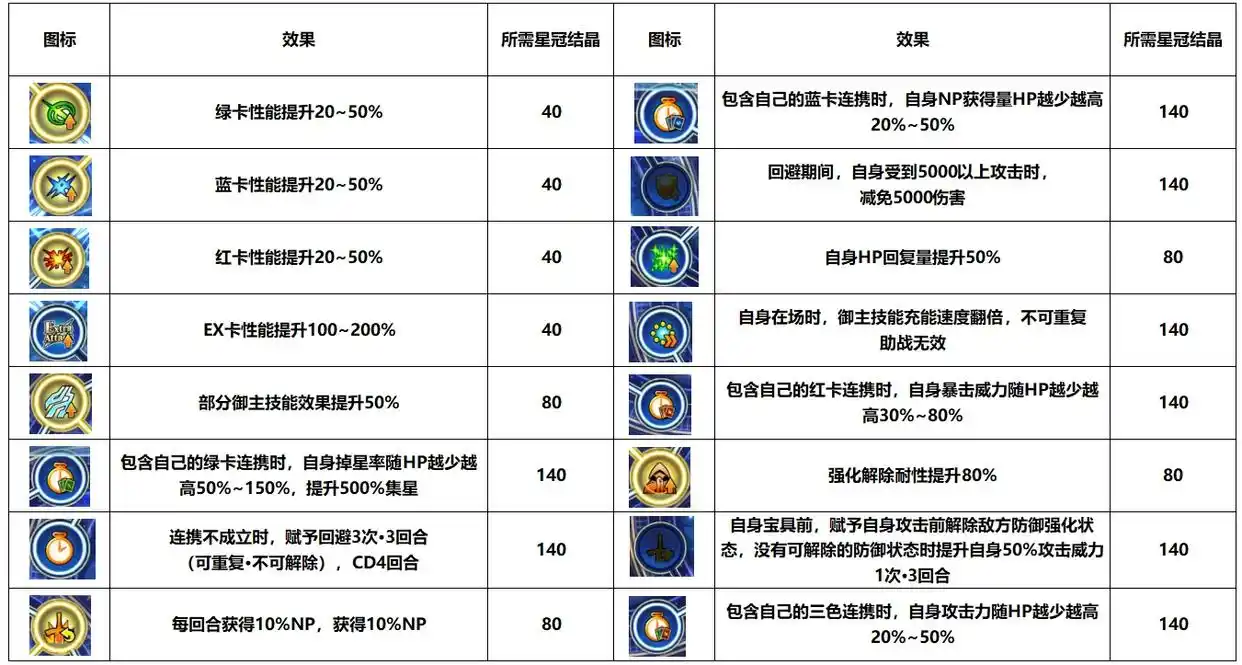 | 图标 | 效果 | 所需星冠结晶 | 图标 | 效果 | 所需星冠结晶 |
|---|---|---|---|---|---|
|  | 绿卡性能提升20~50% | 40 |  | 包含自己的蓝卡连携时，自身NP获得量HP越少越高20%~50% | 140 |
|  | 蓝卡性能提升20~50% | 40 |  | 回避期间，自身受到5000以上攻击时，减免5000伤害 | 140 |
|  | 红卡性能提升20~50% | 40 |  | 自身HP回复量提升50% | 80 |
|  | EX卡性能提升100~200% | 40 |  | 自身在场时，御主技能充能速度翻倍，不可重复助战无效 | 140 |
|  | 部分御主技能效果提升50% | 80 |  | 包含自己的红卡连携时，自身暴击威力随HP越少越高30%~80% | 140 |
|  | 包含自己的绿卡连携时，自身掉星率随HP越少越高50%~150%，提升500%集星 | 140 |  | 强化解除耐性提升80% | 80 |
|  | 连携不成立时，赋予回避3次•3回合（可重复•不可解除），CD4回合 | 140 |  | 自身宝具前，赋予自身攻击前解除敌方防御强化状态，没有可解除的防御状态时提升自身50%攻击威力1次•3回合 | 140 |
|  | 每回合获得10%NP，获得10%NP | 80 |  | 包含自己的三色连携时，自身攻击力随HP越少越高20%~50% | 140 |